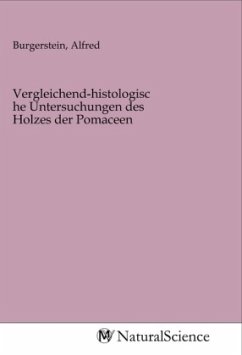 Burgerstein, Alfred

Vergleichend-histologisc he Untersuchungen des Holzes der Pomaceen

MV NaturalScience